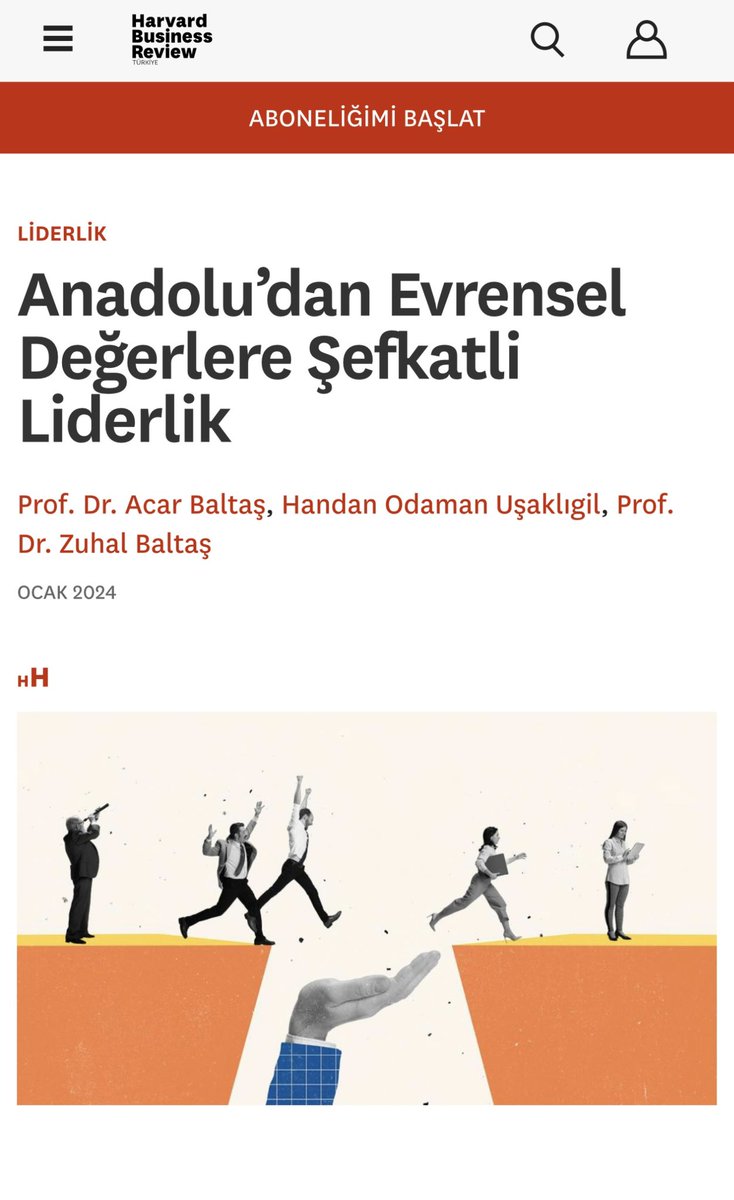 Harvard Business Review
TÜRKİYE

ABONELİĞİMİ BAŞLAT

LİDERLİK

Anadolu'dan Evrensel Değerlere Şefkatli Liderlik

Prof. Dr. Acar Baltaş, Handan Odaman Uşaklıgil, Prof. Dr. Zuhal Baltaş

OCAK 2024

HH